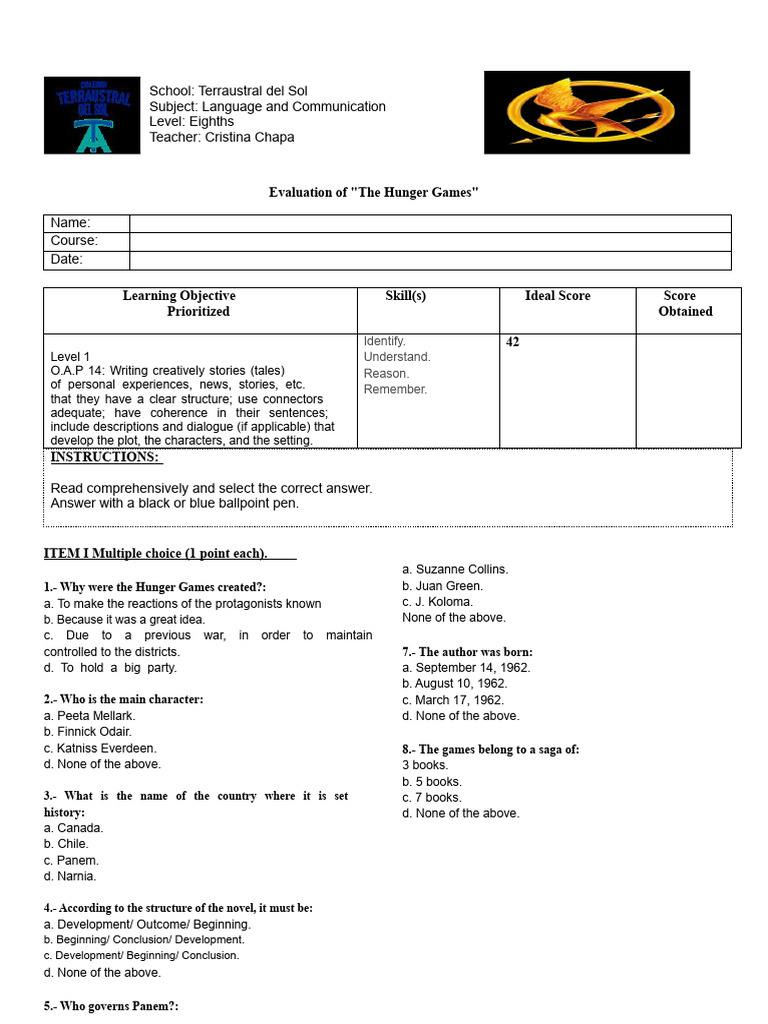 COLEGIO TERRAUSTRAL DEL SOL

School: Terraustral del Sol
Subject: Language and Communication
Level: Eighths
Teacher: Cristina Chapa

Evaluation of "The Hunger Games"

| Name: | |
|---|---|
| Course: | |
| Date: | |

| Learning Objective Prioritized | Skill(s) | Ideal Score | Score Obtained |
|---|---|---|---|
| Level 1 O.A.P 14: Writing creatively stories (tales) of personal experiences, news, stories, etc. that they have a clear structure; use connectors adequate; have coherence in their sentences; include descriptions and dialogue (if applicable) that develop the plot, the characters, and the setting. | Identify. Understand. Reason. Remember. | 42 | |

INSTRUCTIONS:

Read comprehensively and select the correct answer.
Answer with a black or blue ballpoint pen.

ITEM I Multiple choice (1 point each).

1.- Why were the Hunger Games created?:
a. To make the reactions of the protagonists known
b. Because it was a great idea.
c. Due to a previous war, in order to maintain controlled to the districts.
d. To hold a big party.

2.- Who is the main character:
a. Peeta Mellark.
b. Finnick Odair.
c. Katniss Everdeen.
d. None of the above.

3.- What is the name of the country where it is set history:
a. Canada.
b. Chile.
c. Panem.
d. Narnia.

4.- According to the structure of the novel, it must be:
a. Development/ Outcome/ Beginning.
b. Beginning/ Conclusion/ Development.
c. Development/ Beginning/ Conclusion.
d. None of the above.

5.- Who governs Panem?:

a. Suzanne Collins.
b. Juan Green.
c. J. Koloma.
None of the above.

7.- The author was born:
a. September 14, 1962.
b. August 10, 1962.
c. March 17, 1962.
d. None of the above.

8.- The games belong to a saga of:
3 books.
b. 5 books.
c. 7 books.
d. None of the above.